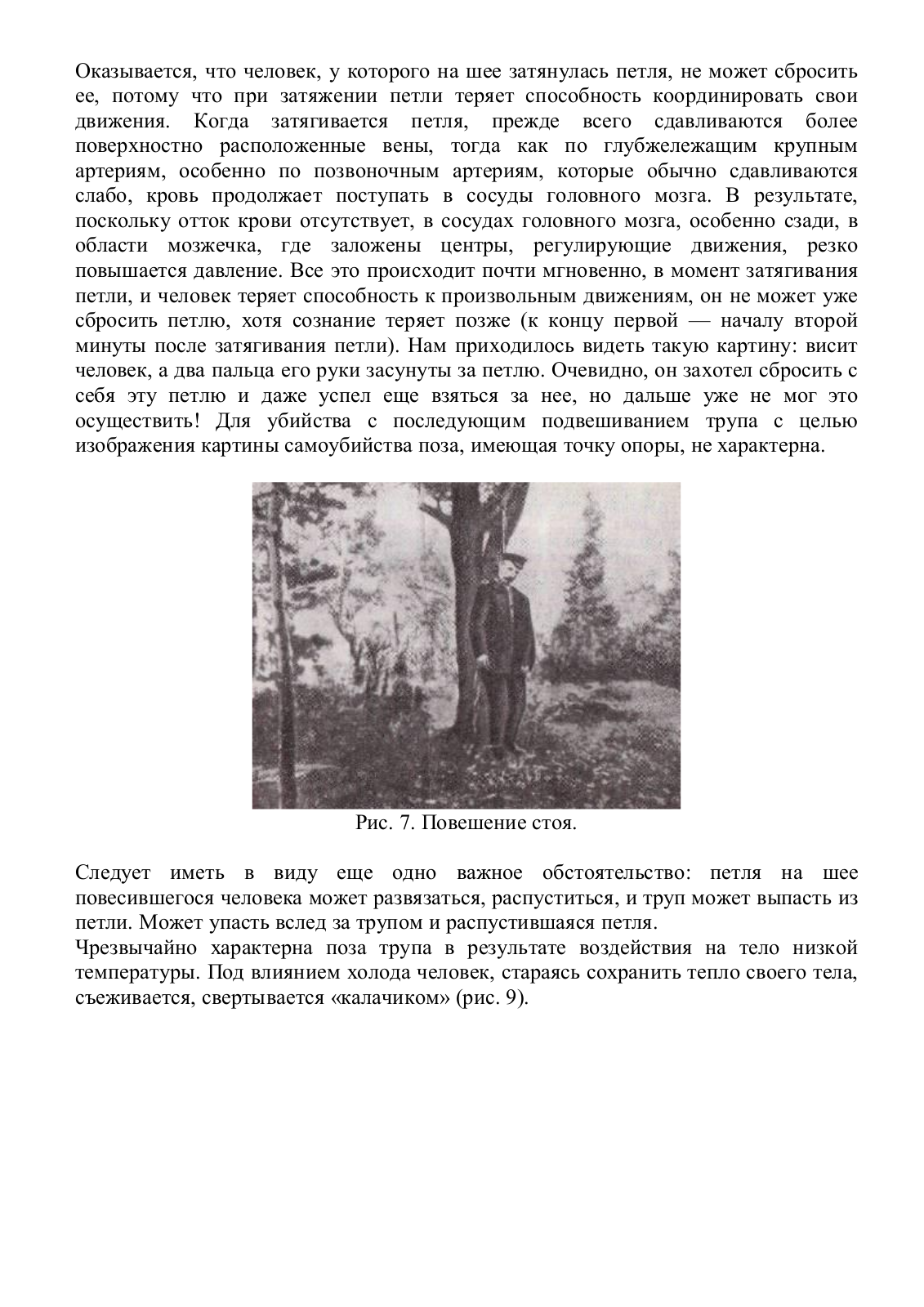 Оказывается, что человек, у которого на шее затянулась петля, не может сбросить ее, потому что при затяжении петли теряет способность координировать свои движения. Когда затягивается петля, прежде всего сдавливаются более поверхностно расположенные вены, тогда как по глубжележащим крупным артериям, особенно по позвоночным артериям, которые обычно сдавливаются слабо, кровь продолжает поступать в сосуды головного мозга. В результате, поскольку отток крови отсутствует, в сосудах головного мозга, особенно сзади, в области мозжечка, где заложены центры, регулирующие движения, резко повышается давление. Все это происходит почти мгновенно, в момент затягивания петли, и человек теряет способность к произвольным движениям, он не может уже сбросить петлю, хотя сознание теряет позже (к концу первой — началу второй минуты после затягивания петли). Нам приходилось видеть такую картину: висит человек, а два пальца его руки засунуты за петлю. Очевидно, он захотел сбросить с себя эту петлю и даже успел еще взяться за нее, но дальше уже не мог это осуществить! Для убийства с последующим подвешиванием трупа с целью изображения картины самоубийства поза, имеющая точку опоры, не характерна.

Рис. 7. Повешение стоя.

Следует иметь в виду еще одно важное обстоятельство: петля на шее повесившегося человека может развязаться, распуститься, и труп может выпасть из петли. Может упасть вслед за трупом и распустившаяся петля.
Чрезвычайно характерна поза трупа в результате воздействия на тело низкой температуры. Под влиянием холода человек, стараясь сохранить тепло своего тела, съеживается, свертывается «калачиком» (рис. 9).